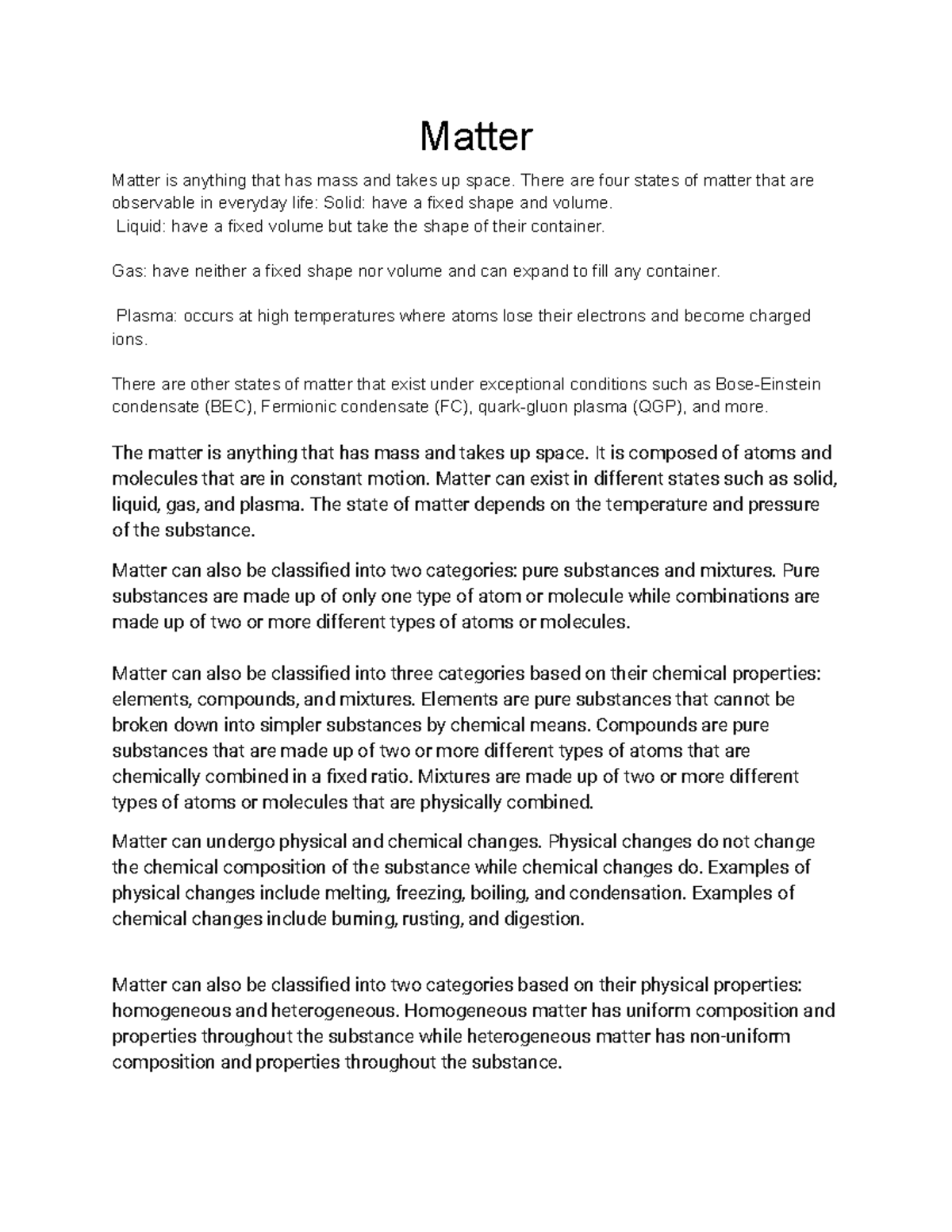 Matter

Matter is anything that has mass and takes up space. There are four states of matter that are observable in everyday life: Solid: have a fixed shape and volume.
Liquid: have a fixed volume but take the shape of their container.

Gas: have neither a fixed shape nor volume and can expand to fill any container.

Plasma: occurs at high temperatures where atoms lose their electrons and become charged ions.

There are other states of matter that exist under exceptional conditions such as Bose-Einstein condensate (BEC), Fermionic condensate (FC), quark-gluon plasma (QGP), and more.

The matter is anything that has mass and takes up space. It is composed of atoms and molecules that are in constant motion. Matter can exist in different states such as solid, liquid, gas, and plasma. The state of matter depends on the temperature and pressure of the substance.

Matter can also be classified into two categories: pure substances and mixtures. Pure substances are made up of only one type of atom or molecule while combinations are made up of two or more different types of atoms or molecules.

Matter can also be classified into three categories based on their chemical properties: elements, compounds, and mixtures. Elements are pure substances that cannot be broken down into simpler substances by chemical means. Compounds are pure substances that are made up of two or more different types of atoms that are chemically combined in a fixed ratio. Mixtures are made up of two or more different types of atoms or molecules that are physically combined.

Matter can undergo physical and chemical changes. Physical changes do not change the chemical composition of the substance while chemical changes do. Examples of physical changes include melting, freezing, boiling, and condensation. Examples of chemical changes include burning, rusting, and digestion.

Matter can also be classified into two categories based on their physical properties: homogeneous and heterogeneous. Homogeneous matter has uniform composition and properties throughout the substance while heterogeneous matter has non-uniform composition and properties throughout the substance.